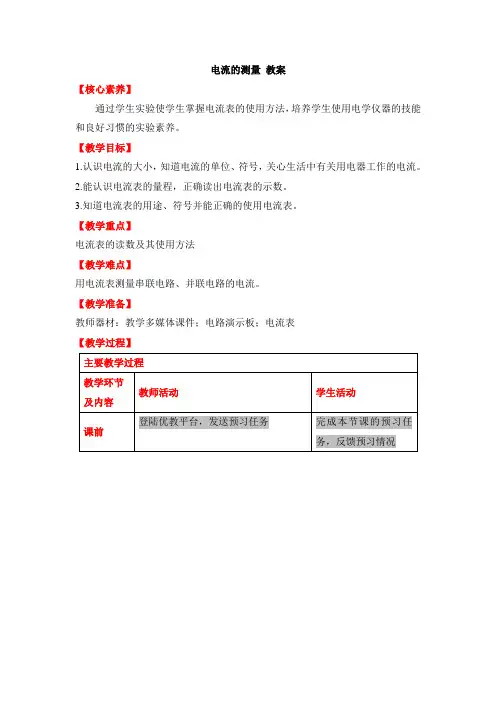 电流的测量 教案

【核心素养】

通过学生实验使学生掌握电流表的使用方法，培养学生使用电学仪器的技能和良好习惯的实验素养。

【教学目标】

1.认识电流的大小，知道电流的单位、符号，关心生活中有关用电器工作的电流。

2.能认识电流表的量程，正确读出电流表的示数。

3.知道电流表的用途、符号并能正确的使用电流表。

【教学重点】

电流表的读数及其使用方法

【教学难点】

用电流表测量串联电路、并联电路的电流。

【教学准备】

教师器材：教学多媒体课件；电路演示板；电流表

【教学过程】

| 主要教学过程 | | |
|---|---|---|
| 教学环节及内容 | 教师活动 | 学生活动 |
| 课前 | 登陆优教平台，发送预习任务 | 完成本节课的预习任务，反馈预习情况 |